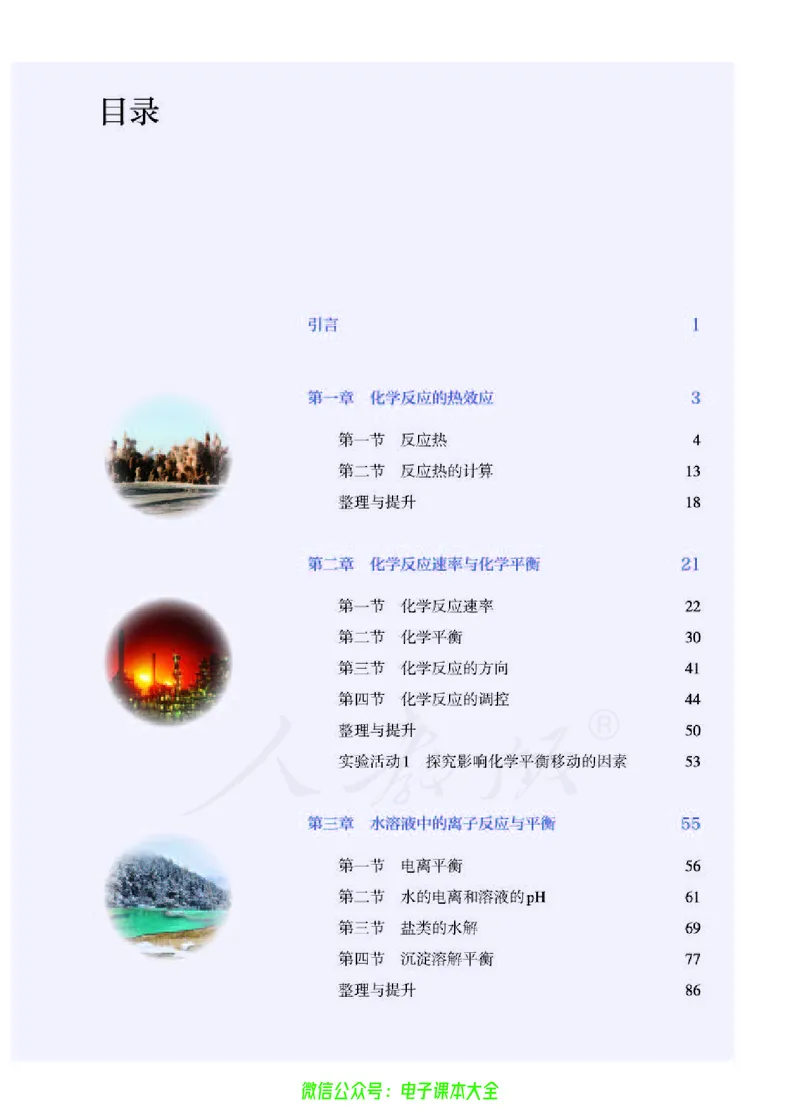 目录

引言 1

第一章 化学反应的热效应 3

第一节 反应热 4

第二节 反应热的计算 13

整理与提升 18

第二章 化学反应速率与化学平衡 21

第一节 化学反应速率 22

第二节 化学平衡 30

第三节 化学反应的方向 41

第四节 化学反应的调控 44

整理与提升 50

实验活动1 探究影响化学平衡移动的因素 53

人教版®

第三章 水溶液中的离子反应与平衡 55

第一节 电离平衡 56

第二节 水的电离和溶液的pH 61

第三节 盐类的水解 69

第四节 沉淀溶解平衡 77

整理与提升 86

微信公众号：电子课本大全